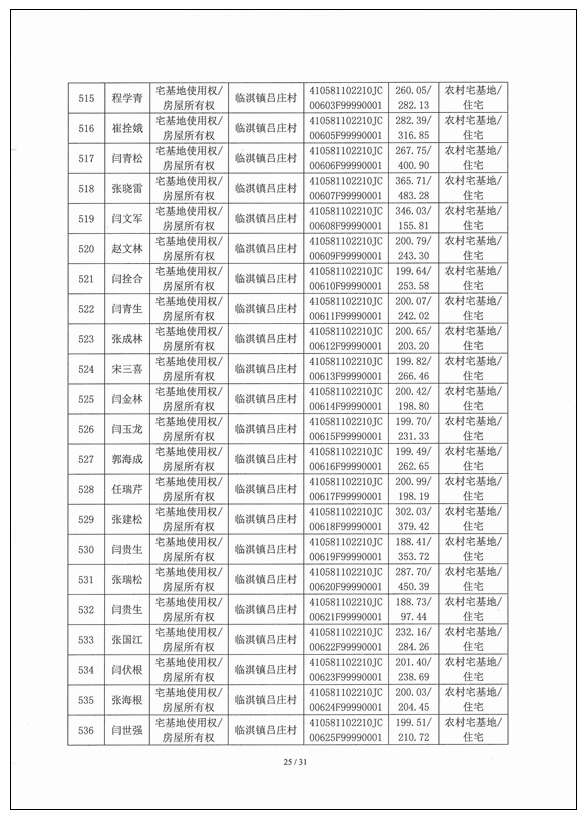 | 515 | 程学青 | 宅基地使用权/房屋所有权 | 临淇镇吕庄村 | 410581102210JC00603F99990001 | 260.05/282.13 | 农村宅基地/住宅 |
|---|---|---|---|---|---|---|
| 516 | 崔拴娥 | 宅基地使用权/房屋所有权 | 临淇镇吕庄村 | 410581102210JC00605F99990001 | 282.39/316.85 | 农村宅基地/住宅 |
| 517 | 闫青松 | 宅基地使用权/房屋所有权 | 临淇镇吕庄村 | 410581102210JC00606F99990001 | 267.75/400.90 | 农村宅基地/住宅 |
| 518 | 张晓雷 | 宅基地使用权/房屋所有权 | 临淇镇吕庄村 | 410581102210JC00607F99990001 | 365.71/483.28 | 农村宅基地/住宅 |
| 519 | 闫文军 | 宅基地使用权/房屋所有权 | 临淇镇吕庄村 | 410581102210JC00608F99990001 | 346.03/155.81 | 农村宅基地/住宅 |
| 520 | 赵文林 | 宅基地使用权/房屋所有权 | 临淇镇吕庄村 | 410581102210JC00609F99990001 | 200.79/243.30 | 农村宅基地/住宅 |
| 521 | 闫拴合 | 宅基地使用权/房屋所有权 | 临淇镇吕庄村 | 410581102210JC00610F99990001 | 199.64/253.58 | 农村宅基地/住宅 |
| 522 | 闫青生 | 宅基地使用权/房屋所有权 | 临淇镇吕庄村 | 410581102210JC00611F99990001 | 200.07/242.02 | 农村宅基地/住宅 |
| 523 | 张成林 | 宅基地使用权/房屋所有权 | 临淇镇吕庄村 | 410581102210JC00612F99990001 | 200.65/203.20 | 农村宅基地/住宅 |
| 524 | 宋三喜 | 宅基地使用权/房屋所有权 | 临淇镇吕庄村 | 410581102210JC00613F99990001 | 199.82/266.46 | 农村宅基地/住宅 |
| 525 | 闫金林 | 宅基地使用权/房屋所有权 | 临淇镇吕庄村 | 410581102210JC00614F99990001 | 200.42/198.80 | 农村宅基地/住宅 |
| 526 | 闫玉龙 | 宅基地使用权/房屋所有权 | 临淇镇吕庄村 | 410581102210JC00615F99990001 | 199.70/231.33 | 农村宅基地/住宅 |
| 527 | 郭海成 | 宅基地使用权/房屋所有权 | 临淇镇吕庄村 | 410581102210JC00616F99990001 | 199.49/262.65 | 农村宅基地/住宅 |
| 528 | 任瑞芹 | 宅基地使用权/房屋所有权 | 临淇镇吕庄村 | 410581102210JC00617F99990001 | 200.99/198.19 | 农村宅基地/住宅 |
| 529 | 张建松 | 宅基地使用权/房屋所有权 | 临淇镇吕庄村 | 410581102210JC00618F99990001 | 302.03/379.42 | 农村宅基地/住宅 |
| 530 | 闫贵生 | 宅基地使用权/房屋所有权 | 临淇镇吕庄村 | 410581102210JC00619F99990001 | 188.41/353.72 | 农村宅基地/住宅 |
| 531 | 张瑞松 | 宅基地使用权/房屋所有权 | 临淇镇吕庄村 | 410581102210JC00620F99990001 | 287.70/450.39 | 农村宅基地/住宅 |
| 532 | 闫贵生 | 宅基地使用权/房屋所有权 | 临淇镇吕庄村 | 410581102210JC00621F99990001 | 188.73/97.44 | 农村宅基地/住宅 |
| 533 | 张国江 | 宅基地使用权/房屋所有权 | 临淇镇吕庄村 | 410581102210JC00622F99990001 | 232.16/284.26 | 农村宅基地/住宅 |
| 534 | 闫伏根 | 宅基地使用权/房屋所有权 | 临淇镇吕庄村 | 410581102210JC00623F99990001 | 201.40/238.69 | 农村宅基地/住宅 |
| 535 | 张海根 | 宅基地使用权/房屋所有权 | 临淇镇吕庄村 | 410581102210JC00624F99990001 | 200.03/204.45 | 农村宅基地/住宅 |
| 536 | 闫世强 | 宅基地使用权/房屋所有权 | 临淇镇吕庄村 | 410581102210JC00625F99990001 | 199.51/210.72 | 农村宅基地/住宅 |

25 / 31